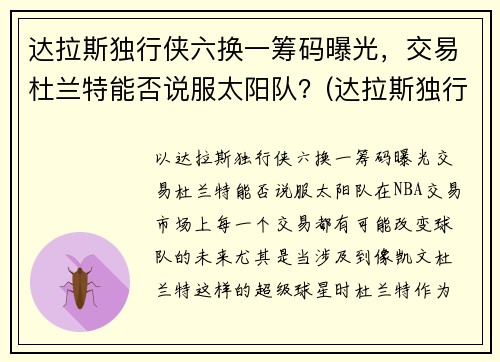 达拉斯独行侠六换一筹码曝光，交易杜兰特能否说服太阳队？(达拉斯独行

以达拉斯独行侠六换一筹码曝光交易杜兰特能否说服太阳队在NBA交易市场上每一个交易都有可能改变球队的未来尤其是当涉及到像凯文杜兰特这样的超级球星时杜兰特作为